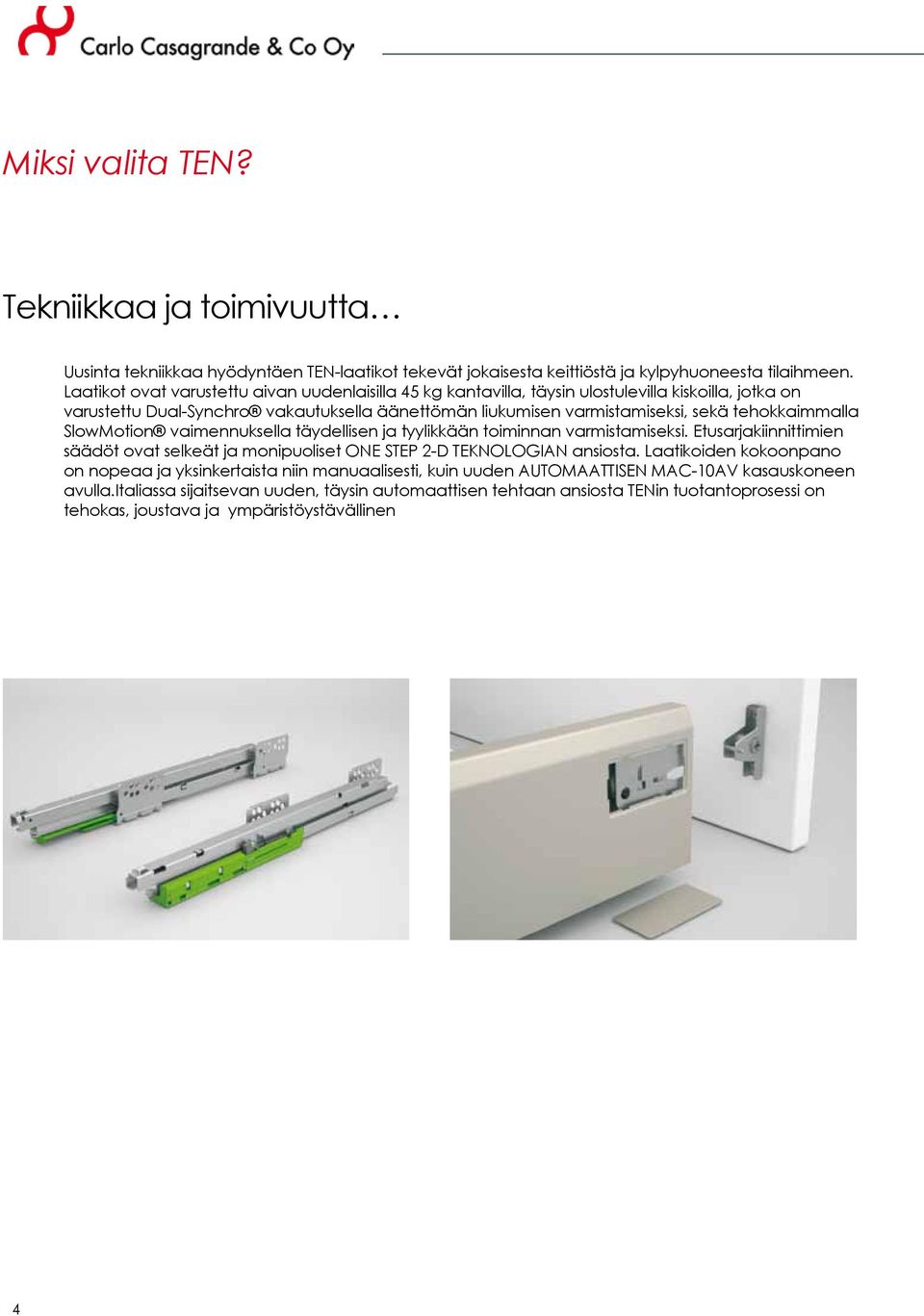 Carlo Casagrande & Co Oy

Miksi valita TEN?

Tekniikkaa ja toimivuutta…

Uusinta tekniikkaa hyödyntäen TEN-laatikot tekevät jokaisesta keittiöstä ja kylpyhuoneesta tilaihmeen. Laatikot ovat varustettu aivan uudenlaisilla 45 kg kantavilla, täysin ulostulevilla kiskoilla, jotka on varustettu Dual-Synchro® vakautuksella äänettömän liukumisen varmistamiseksi, sekä tehokkaimmalla SlowMotion® vaimennuksella täydellisen ja tyylikkään toiminnan varmistamiseksi. Etusarjakiinnittimien säädöt ovat selkeät ja monipuoliset ONE STEP 2-D TEKNOLOGIAN ansiosta. Laatikoiden kokoonpano on nopeaa ja yksinkertaista niin manuaalisesti, kuin uuden AUTOMAATTISEN MAC-10AV kasauskoneen avulla.Italiassa sijaitsevan uuden, täysin automaattisen tehtaan ansiosta TENin tuotantoprosessi on tehokas, joustava ja ympäristöystävällinen

4